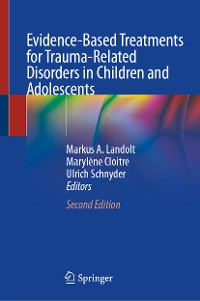 Evidence-Based Treatments for Trauma-Related Disorders in Children and Adolescents

Markus A. Landolt
Marylène Cloitre
Ulrich Schnyder
Editors

Second Edition

Springer